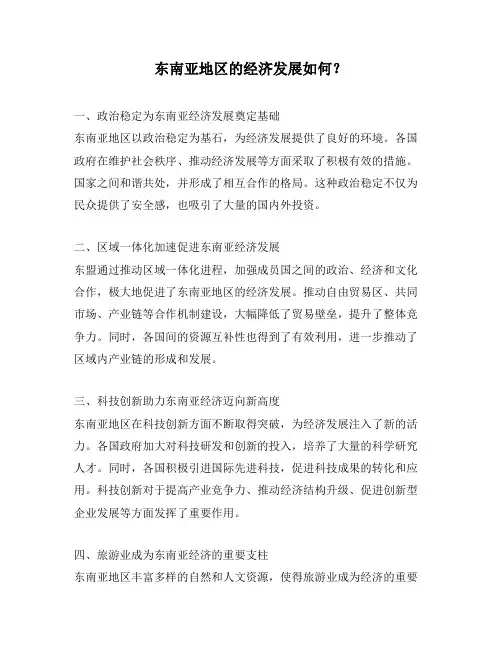 东南亚地区的经济发展如何？

一、政治稳定为东南亚经济发展奠定基础
东南亚地区以政治稳定为基石，为经济发展提供了良好的环境。各国政府在维护社会秩序、推动经济发展等方面采取了积极有效的措施。国家之间和谐共处，并形成了相互合作的格局。这种政治稳定不仅为民众提供了安全感，也吸引了大量的国内外投资。

二、区域一体化加速促进东南亚经济发展
东盟通过推动区域一体化进程，加强成员国之间的政治、经济和文化合作，极大地促进了东南亚地区的经济发展。推动自由贸易区、共同市场、产业链等合作机制建设，大幅降低了贸易壁垒，提升了整体竞争力。同时，各国间的资源互补性也得到了有效利用，进一步推动了区域内产业链的形成和发展。

三、科技创新助力东南亚经济迈向新高度
东南亚地区在科技创新方面不断取得突破，为经济发展注入了新的活力。各国政府加大对科技研发和创新的投入，培养了大量的科学研究人才。同时，各国积极引进国际先进科技，促进科技成果的转化和应用。科技创新对于提高产业竞争力、推动经济结构升级、促进创新型企业发展等方面发挥了重要作用。

四、旅游业成为东南亚经济的重要支柱
东南亚地区丰富多样的自然和人文资源，使得旅游业成为经济的重要